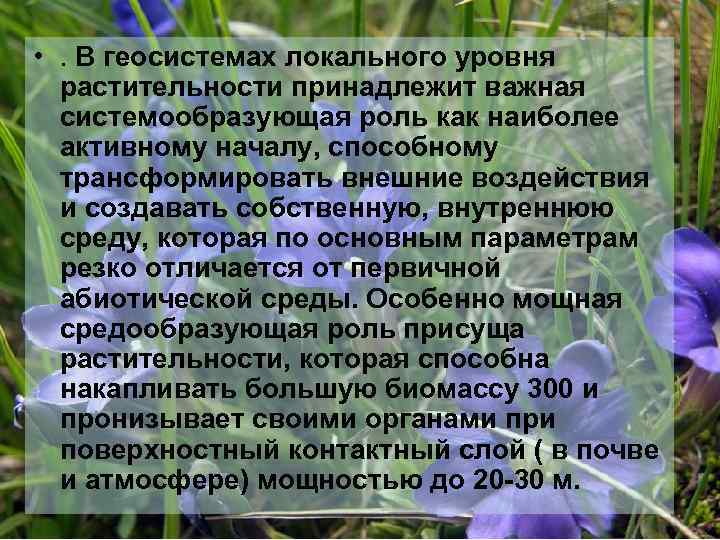 • . В геосистемах локального уровня растительности принадлежит важная системообразующая роль как наиболее активному началу, способному трансформировать внешние воздействия и создавать собственную, внутреннюю среду, которая по основным параметрам резко отличается от первичной абиотической среды. Особенно мощная средообразующая роль присуща растительности, которая способна накапливать большую биомассу 300 и пронизывает своими органами при поверхностный контактный слой ( в почве и атмосфере) мощностью до 20-30 м.